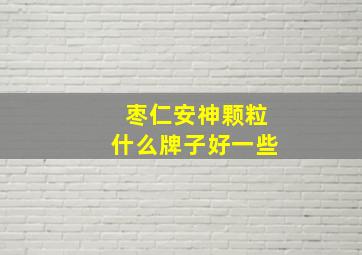 枣仁安神颗粒
什么牌子好一些